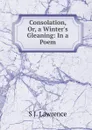 Consolation, Or, a Winter's Gleaning: In a Poem

S J. Lawrence